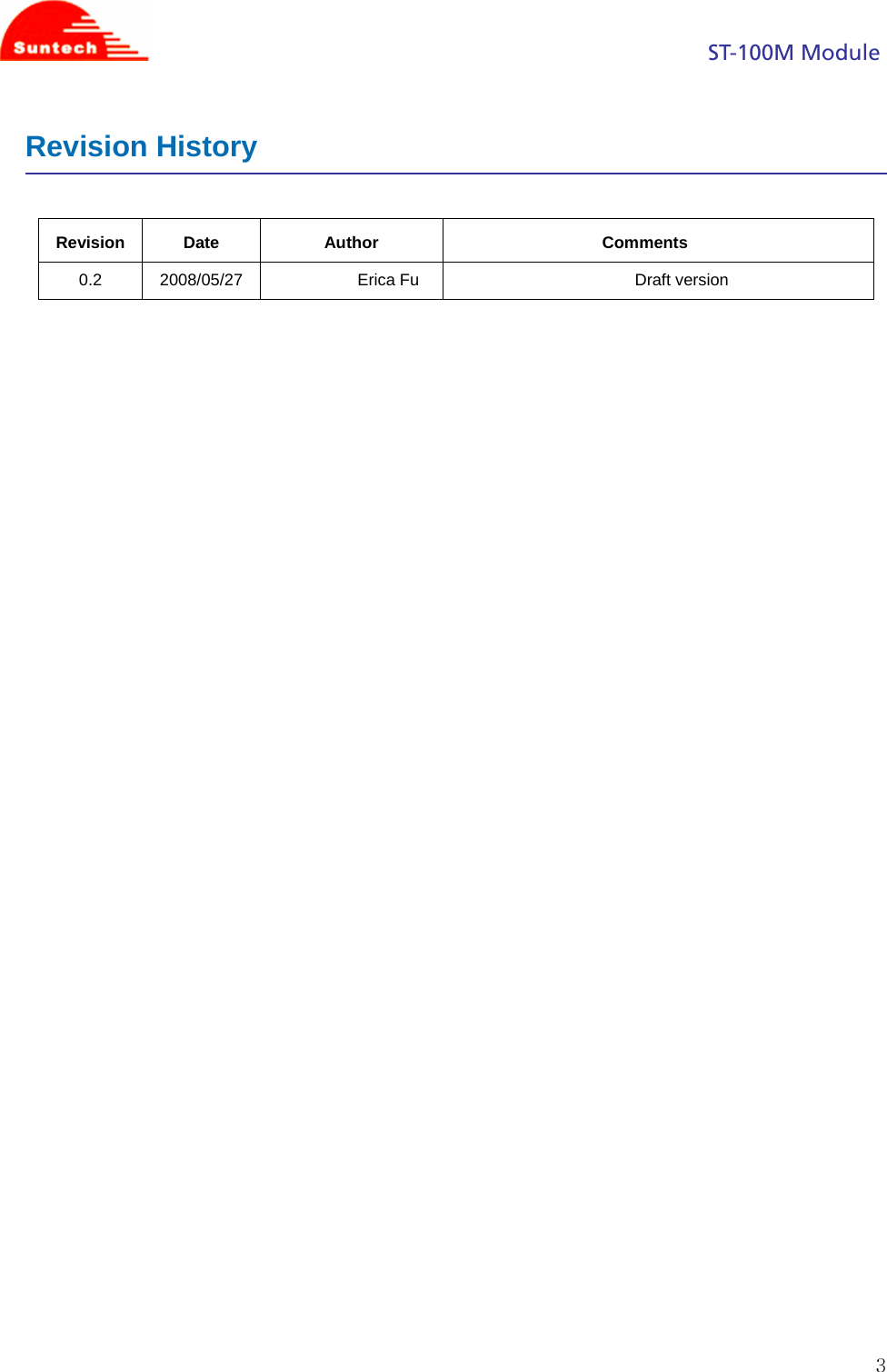 Suntech

ST-100M Module

Revision History

| Revision | Date | Author | Comments |
|---|---|---|---|
| 0.2 | 2008/05/27 | Erica Fu | Draft version |

3